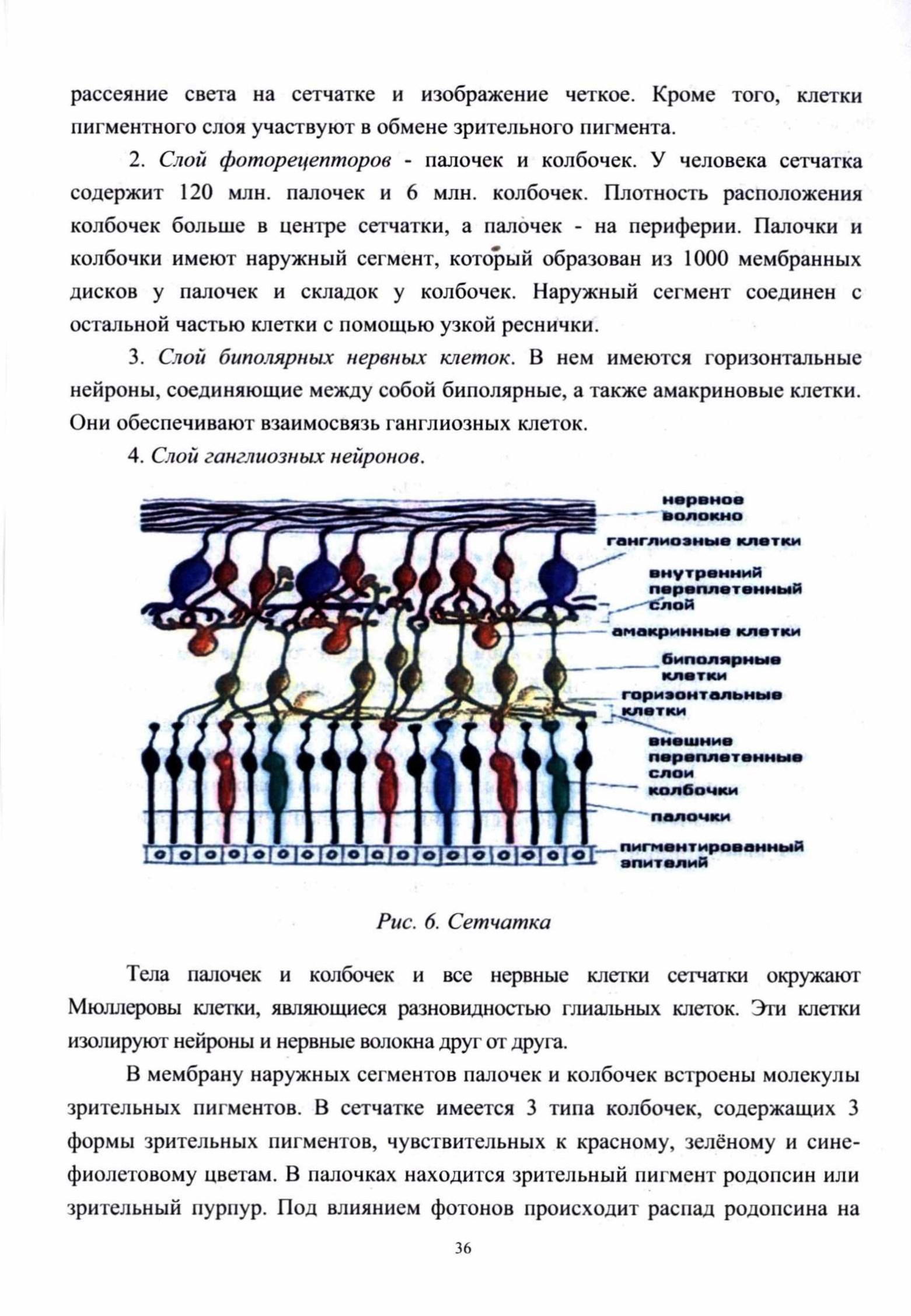 рассеяние света на сетчатке и изображение четкое. Кроме того, клетки пигментного слоя участвуют в обмене зрительного пигмента.

2. Слой фоторецепторов - палочек и колбочек. У человека сетчатка содержит 120 млн. палочек и 6 млн. колбочек. Плотность расположения колбочек больше в центре сетчатки, а палочек - на периферии. Палочки и колбочки имеют наружный сегмент, который образован из 1000 мембранных дисков у палочек и складок у колбочек. Наружный сегмент соединен с остальной частью клетки с помощью узкой реснички.

3. Слой биполярных нервных клеток. В нем имеются горизонтальные нейроны, соединяющие между собой биполярные, а также амакриновые клетки. Они обеспечивают взаимосвязь ганглиозных клеток.

4. Слой ганглиозных нейронов.

нервное волокно
ганглиозные клетки
внутренний переплетенный слой
амакринные клетки
биполярные клетки
горизонтальные клетки
внешние переплетенные слои
колбочки
палочки
пигментированный эпителий

Рис. 6. Сетчатка

Тела палочек и колбочек и все нервные клетки сетчатки окружают Мюллеровы клетки, являющиеся разновидностью глиальных клеток. Эти клетки изолируют нейроны и нервные волокна друг от друга.

В мембрану наружных сегментов палочек и колбочек встроены молекулы зрительных пигментов. В сетчатке имеется 3 типа колбочек, содержащих 3 формы зрительных пигментов, чувствительных к красному, зелёному и сине-фиолетовому цветам. В палочках находится зрительный пигмент родопсин или зрительный пурпур. Под влиянием фотонов происходит распад родопсина на

36